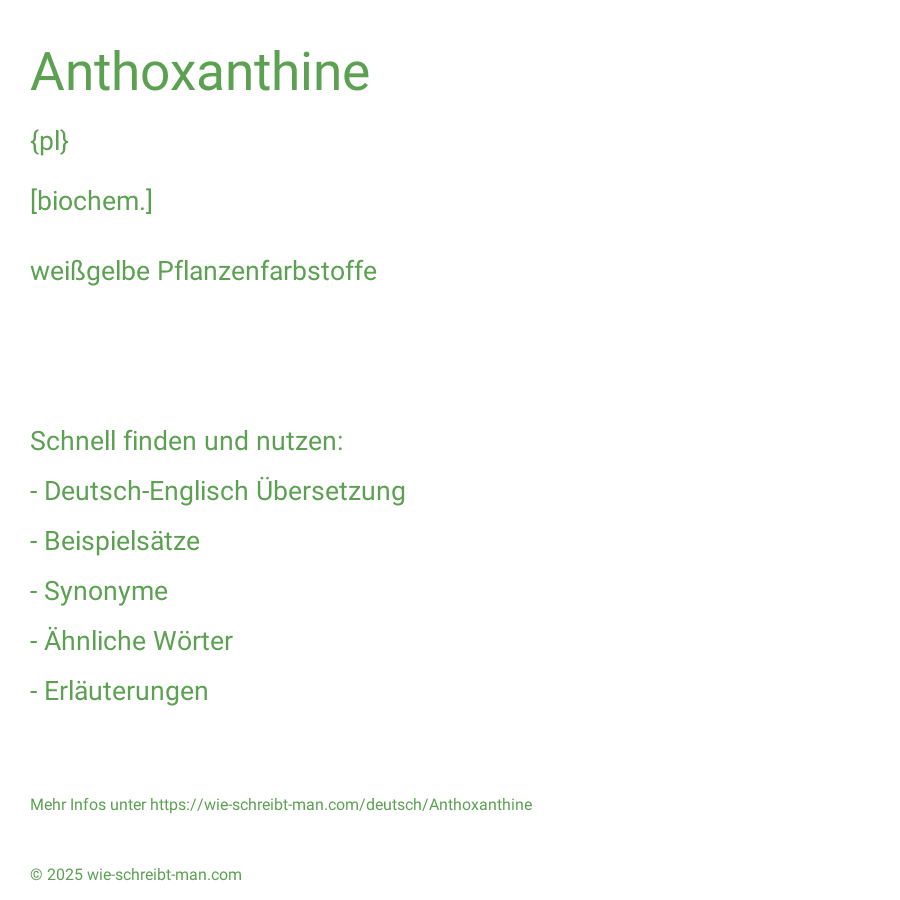 Anthoxanthine

{pl}

[biochem.]

weißgelbe Pflanzenfarbstoffe

Schnell finden und nutzen:

- Deutsch-Englisch Übersetzung

- Beispielsätze

- Synonyme

- Ähnliche Wörter

- Erläuterungen

Mehr Infos unter https://wie-schreibt-man.com/deutsch/Anthoxanthine

© 2025 wie-schreibt-man.com